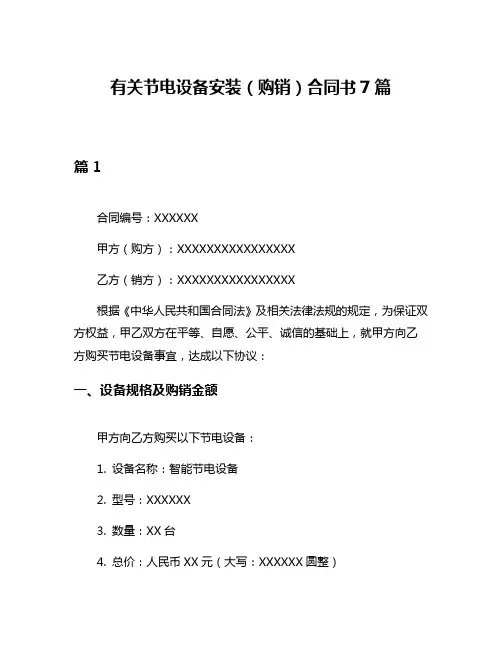 有关节电设备安装（购销）合同书7篇

篇1

合同编号：XXXXXX

甲方（购方）：XXXXXXXXXXXXXXXX

乙方（销方）：XXXXXXXXXXXXXXXX

根据《中华人民共和国合同法》及相关法律法规的规定，为保证双方权益，甲乙双方在平等、自愿、公平、诚信的基础上，就甲方向乙方购买节电设备事宜，达成以下协议：

一、设备规格及购销金额

甲方向乙方购买以下节电设备：

1. 设备名称：智能节电设备

2. 型号：XXXXXX

3. 数量：XX台

4. 总价：人民币XX元（大写：XXXXXX圆整）